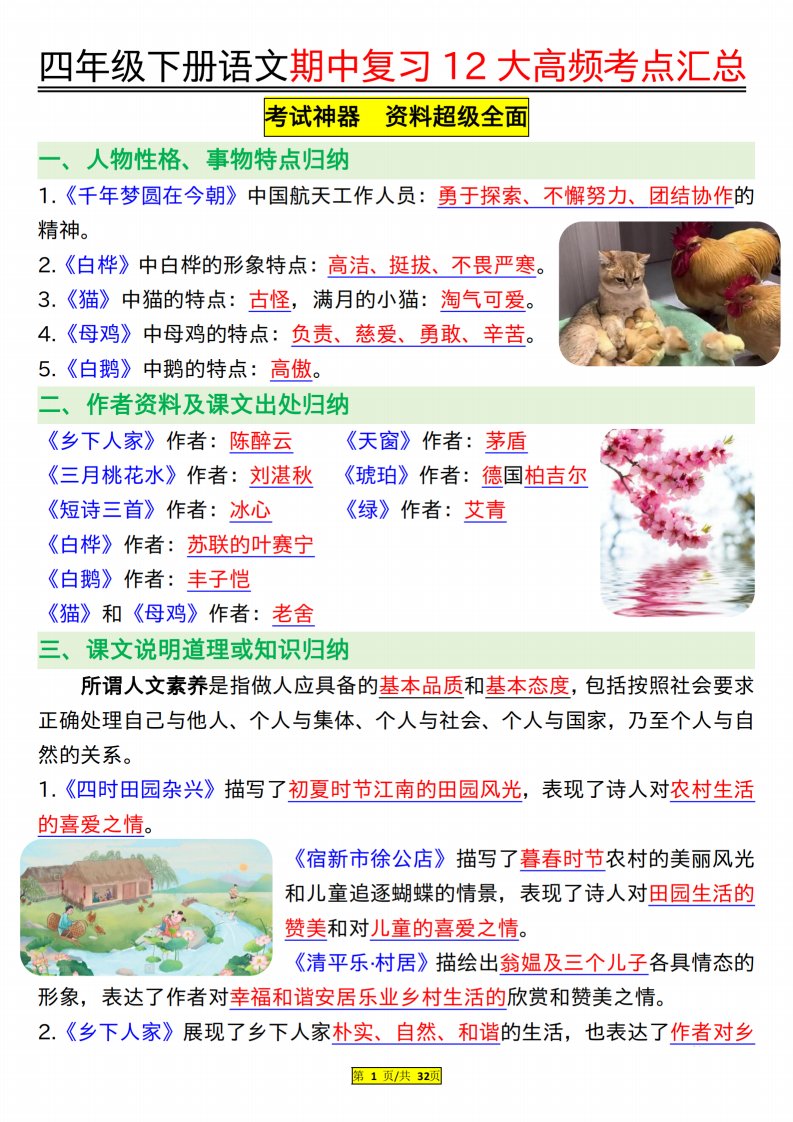 四年级下册语文期中复习 12 大高频考点汇总

考试神器 资料超级全面

一、人物性格、事物特点归纳

1.《千年梦圆在今朝》中国航天工作人员：勇于探索、不懈努力、团结协作的精神。

2.《白桦》中白桦的形象特点：高洁、挺拔、不畏严寒。

3.《猫》中猫的特点：古怪，满月的小猫：淘气可爱。

4.《母鸡》中母鸡的特点：负责、慈爱、勇敢、辛苦。

5.《白鹅》中鹅的特点：高傲。

二、作者资料及课文出处归纳

《乡下人家》作者：陈醉云

《天窗》作者：茅盾

《三月桃花水》作者：刘湛秋

《琥珀》作者：德国柏吉尔

《短诗三首》作者：冰心

《绿》作者：艾青

《白桦》作者：苏联的叶赛宁

《白鹅》作者：丰子恺

《猫》和《母鸡》作者：老舍

三、课文说明道理或知识归纳

所谓人文素养是指做人应具备的基本品质和基本态度，包括按照社会要求正确处理自己与他人、个人与集体、个人与社会、个人与国家，乃至个人与自然的关系。

1.《四时田园杂兴》描写了初夏时节江南的田园风光，表现了诗人对农村生活的喜爱之情。

《宿新市徐公店》描写了暮春时节农村的美丽风光和儿童追逐蝴蝶的情景，表现了诗人对田园生活的赞美和对儿童的喜爱之情。

《清平乐·村居》描绘出翁媪及三个儿子各具情态的形象，表达了作者对幸福和谐安居乐业乡村生活的欣赏和赞美之情。

2.《乡下人家》展现了乡下人家朴实、自然、和谐的生活，也表达了作者对乡

第 1 页/共 32页